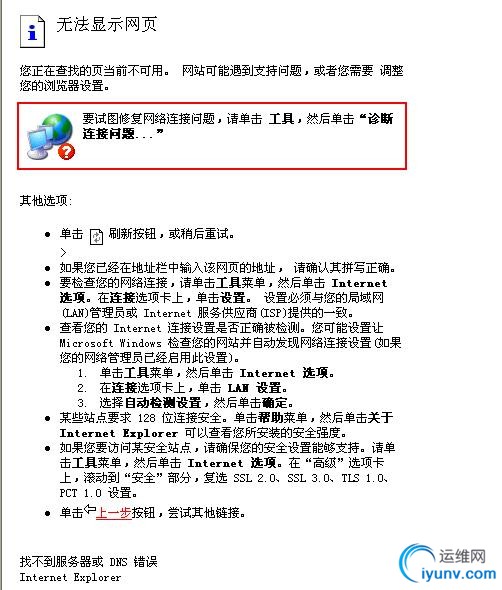 无法显示网页

您正在查找的页当前不可用。 网站可能遇到支持问题，或者您需要 调整您的浏览器设置。

要试图修复网络连接问题，请单击 工具，然后单击“诊断连接问题...”

其他选项:

- 单击 刷新按钮，或稍后重试。
>
- 如果您已经在地址栏中输入该网页的地址， 请确认其拼写正确。
- 要检查您的网络连接，请单击工具菜单，然后单击 Internet 选项。在连接选项卡上，单击设置。 设置必须与您的局域网(LAN)管理员或 Internet 服务供应商(ISP)提供的一致。
- 查看您的 Internet 连接设置是否正确被检测。您可能设置让 Microsoft Windows 检查您的网站并自动发现网络连接设置(如果您的网络管理员已经启用此设置)。
  1. 单击工具菜单，然后单击 Internet 选项。
  2. 在连接选项卡上，单击 LAN 设置。
  3. 选择自动检测设置，然后单击确定。
- 某些站点要求 128 位连接安全。单击帮助菜单，然后单击关于 Internet Explorer 可以查看您所安装的安全强度。
- 如果您要访问某安全站点，请确保您的安全设置能够支持。请单击工具菜单，然后单击 Internet 选项。在“高级”选项卡上，滚动到“安全”部分，复选 SSL 2.0、SSL 3.0、TLS 1.0、PCT 1.0 设置。
- 单击上一步按钮，尝试其他链接。

找不到服务器或 DNS 错误
Internet Explorer

运维网
iyunv.com